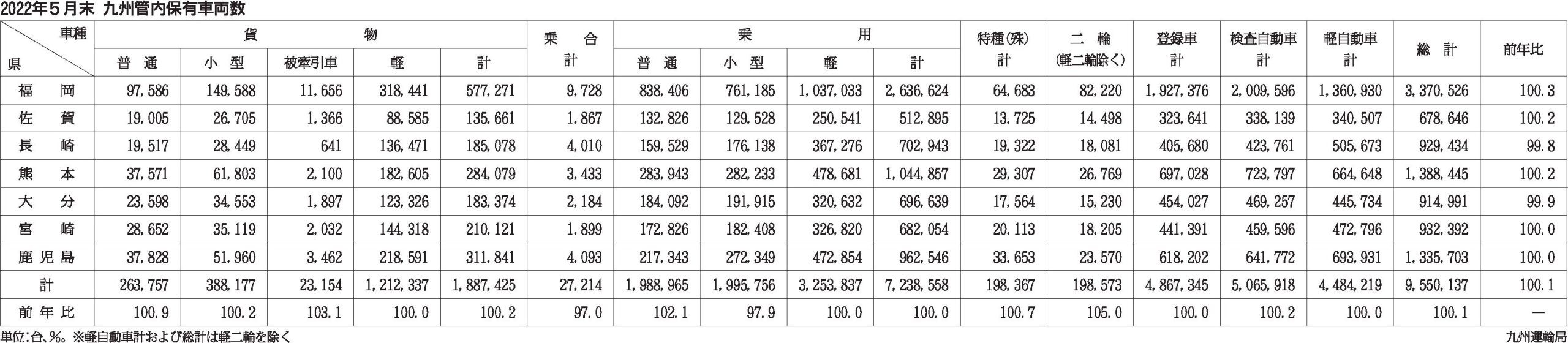 2022年５月末 九州管内保有車両数

| 車種 / 県 | 貨物 普通 | 貨物 小型 | 貨物 被牽引車 | 貨物 軽 | 貨物 計 | 乗合 計 | 乗用 普通 | 乗用 小型 | 乗用 軽 | 乗用 計 | 特種(殊) 計 | 二輪 (軽二輪除く) | 登録車 計 | 検査自動車 計 | 軽自動車 計 | 総計 | 前年比 |
|---|---|---|---|---|---|---|---|---|---|---|---|---|---|---|---|---|---|
| 福岡 | 97,586 | 149,588 | 11,656 | 318,441 | 577,271 | 9,728 | 838,406 | 761,185 | 1,037,033 | 2,636,624 | 64,683 | 82,220 | 1,927,376 | 2,009,596 | 1,360,930 | 3,370,526 | 100.3 |
| 佐賀 | 19,005 | 26,705 | 1,366 | 88,585 | 135,661 | 1,867 | 132,826 | 129,528 | 250,541 | 512,895 | 13,725 | 14,498 | 323,641 | 338,139 | 340,507 | 678,646 | 100.2 |
| 長崎 | 19,517 | 28,449 | 641 | 136,471 | 185,078 | 4,010 | 159,529 | 176,138 | 367,276 | 702,943 | 19,322 | 18,081 | 405,680 | 423,761 | 505,673 | 929,434 | 99.8 |
| 熊本 | 37,571 | 61,803 | 2,100 | 182,605 | 284,079 | 3,433 | 283,943 | 282,233 | 478,681 | 1,044,857 | 29,307 | 26,769 | 697,028 | 723,797 | 664,648 | 1,388,445 | 100.2 |
| 大分 | 23,598 | 34,553 | 1,897 | 123,326 | 183,374 | 2,184 | 184,092 | 191,915 | 320,632 | 696,639 | 17,564 | 15,230 | 454,027 | 469,257 | 445,734 | 914,991 | 99.9 |
| 宮崎 | 28,652 | 35,119 | 2,032 | 144,318 | 210,121 | 1,899 | 172,826 | 182,408 | 326,820 | 682,054 | 20,113 | 18,205 | 441,391 | 459,596 | 472,796 | 932,392 | 100.0 |
| 鹿児島 | 37,828 | 51,960 | 3,462 | 218,591 | 311,841 | 4,093 | 217,343 | 272,349 | 472,854 | 962,546 | 33,653 | 23,570 | 618,202 | 641,772 | 693,931 | 1,335,703 | 100.0 |
| 計 | 263,757 | 388,177 | 23,154 | 1,212,337 | 1,887,425 | 27,214 | 1,988,965 | 1,995,756 | 3,253,837 | 7,238,558 | 198,367 | 198,573 | 4,867,345 | 5,065,918 | 4,484,219 | 9,550,137 | 100.1 |
| 前年比 | 100.9 | 100.2 | 103.1 | 100.0 | 100.2 | 97.0 | 102.1 | 97.9 | 100.0 | 100.0 | 100.7 | 105.0 | 100.0 | 100.2 | 100.0 | 100.1 | — |

単位:台、%。※軽自動車計および総計は軽二輪を除く

九州運輸局